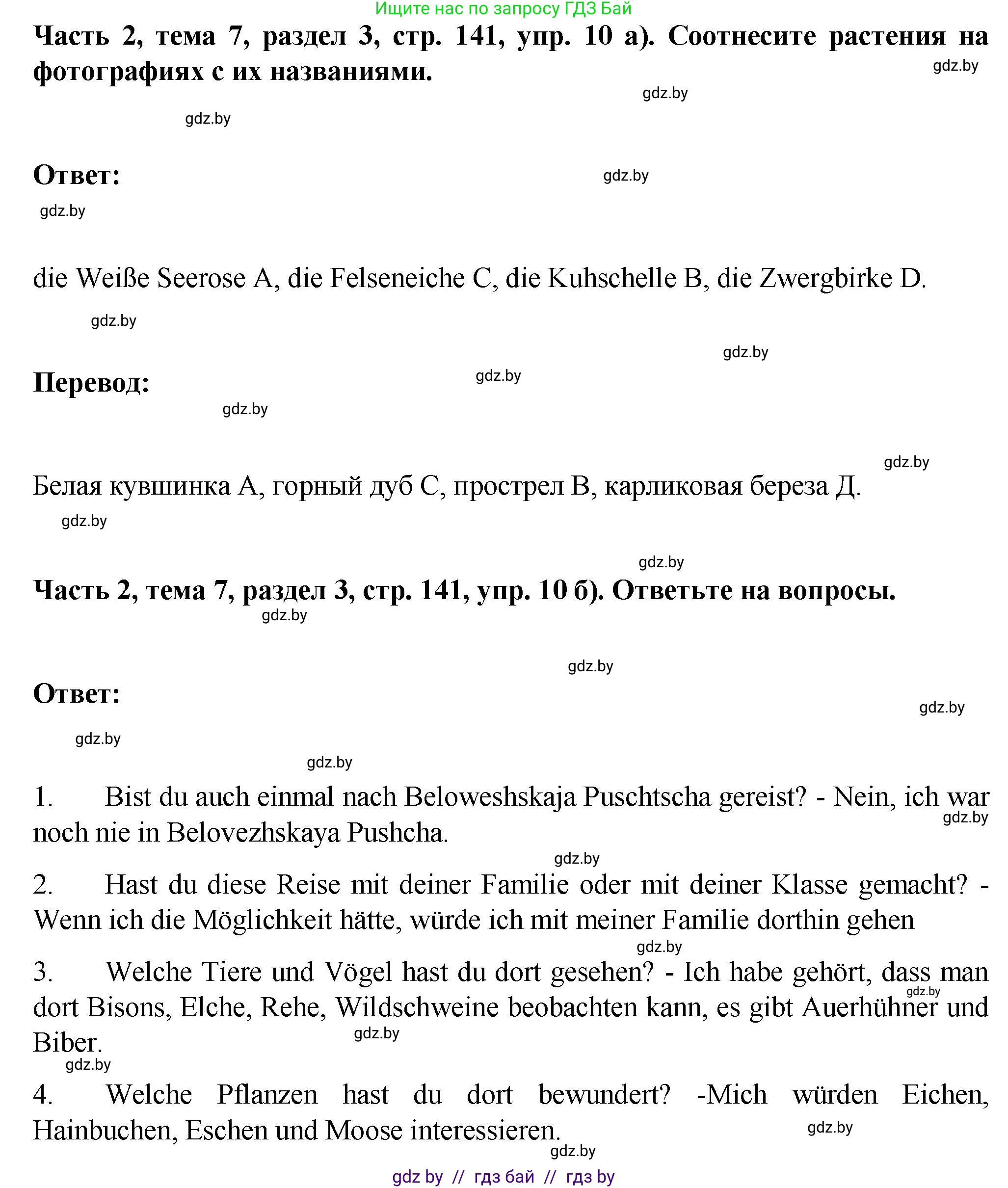 Ищите нас по запросу ГДЗ Бай

**Часть 2, тема 7, раздел 3, стр. 141, упр. 10 а). Соотнесите растения на фотографиях с их названиями.**

gdz.by

gdz.by

gdz.by

**Ответ:**

gdz.by

gdz.by

die Weiße Seerose A, die Felseneiche C, die Kuhschelle B, die Zwergbirke D.

gdz.by

gdz.by

**Перевод:**

gdz.by

gdz.by

gdz.by

Белая кувшинка А, горный дуб С, прострел В, карликовая береза Д.

gdz.by

gdz.by

**Часть 2, тема 7, раздел 3, стр. 141, упр. 10 б). Ответьте на вопросы.**

gdz.by

gdz.by

**Ответ:**

gdz.by

gdz.by

gdz.by

1. Bist du auch einmal nach Beloweshskaja Puschtscha gereist? - Nein, ich war noch nie in Belovezhskaya Pushcha.

gdz.by

gdz.by

2. Hast du diese Reise mit deiner Familie oder mit deiner Klasse gemacht? - Wenn ich die Möglichkeit hätte, würde ich mit meiner Familie dorthin gehen

gdz.by

3. Welche Tiere und Vögel hast du dort gesehen? - Ich habe gehört, dass man dort Bisons, Elche, Rehe, Wildschweine beobachten kann, es gibt Auerhühner und Biber.

gdz.by

gdz.by

gdz.by

4. Welche Pflanzen hast du dort bewundert? -Mich würden Eichen, Hainbuchen, Eschen und Moose interessieren.

gdz.by

gdz.by

gdz by // гдз бай // гдз by